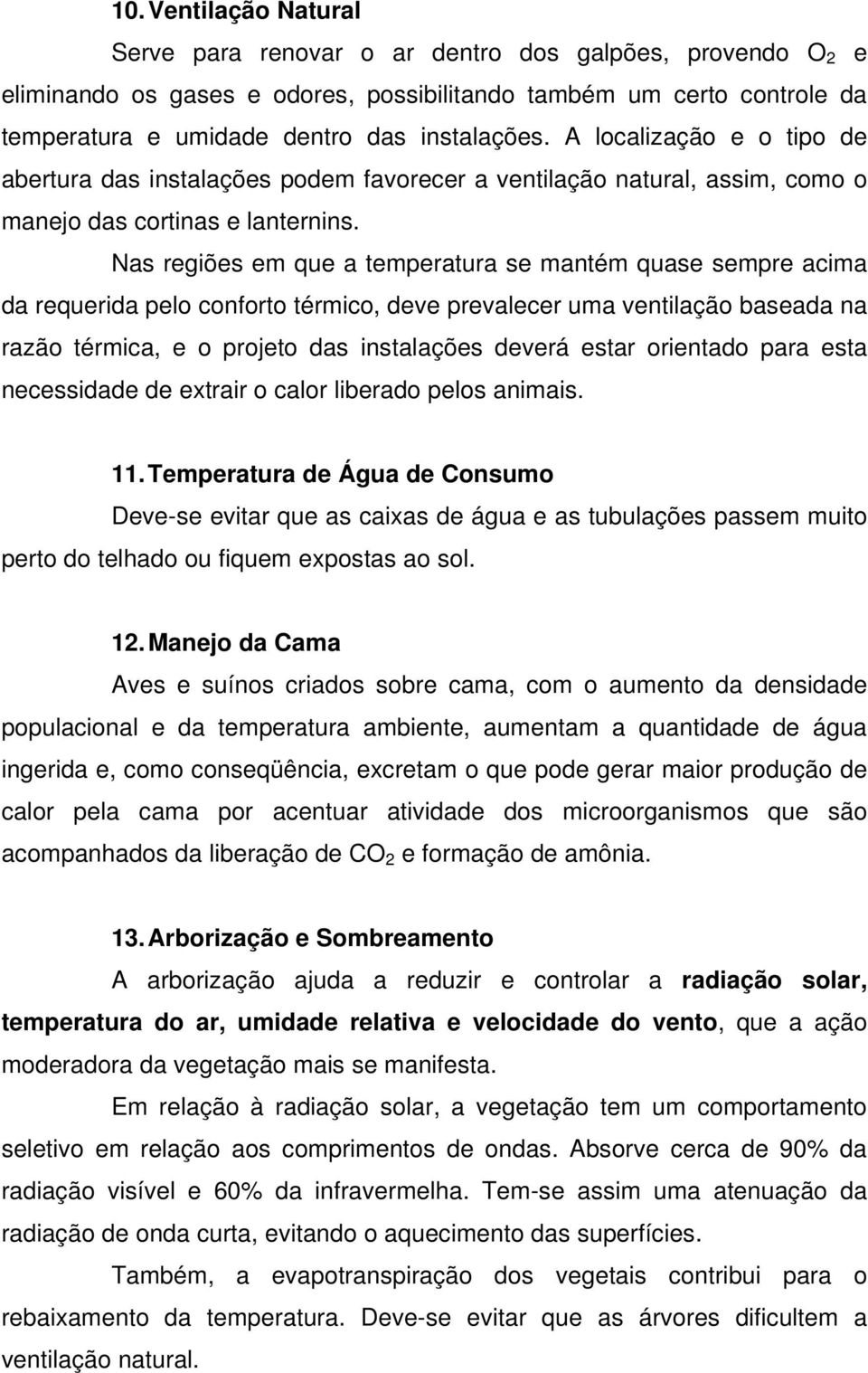 10. Ventilação Natural

Serve para renovar o ar dentro dos galpões, provendo $O_2$ e eliminando os gases e odores, possibilitando também um certo controle da temperatura e umidade dentro das instalações. A localização e o tipo de abertura das instalações podem favorecer a ventilação natural, assim, como o manejo das cortinas e lanternins.

Nas regiões em que a temperatura se mantém quase sempre acima da requerida pelo conforto térmico, deve prevalecer uma ventilação baseada na razão térmica, e o projeto das instalações deverá estar orientado para esta necessidade de extrair o calor liberado pelos animais.

11. Temperatura de Água de Consumo

Deve-se evitar que as caixas de água e as tubulações passem muito perto do telhado ou fiquem expostas ao sol.

12. Manejo da Cama

Aves e suínos criados sobre cama, com o aumento da densidade populacional e da temperatura ambiente, aumentam a quantidade de água ingerida e, como conseqüência, excretam o que pode gerar maior produção de calor pela cama por acentuar atividade dos microorganismos que são acompanhados da liberação de $CO_2$ e formação de amônia.

13. Arborização e Sombreamento

A arborização ajuda a reduzir e controlar a radiação solar, temperatura do ar, umidade relativa e velocidade do vento, que a ação moderadora da vegetação mais se manifesta.

Em relação à radiação solar, a vegetação tem um comportamento seletivo em relação aos comprimentos de ondas. Absorve cerca de 90% da radiação visível e 60% da infravermelha. Tem-se assim uma atenuação da radiação de onda curta, evitando o aquecimento das superfícies.

Também, a evapotranspiração dos vegetais contribui para o rebaixamento da temperatura. Deve-se evitar que as árvores dificultem a ventilação natural.